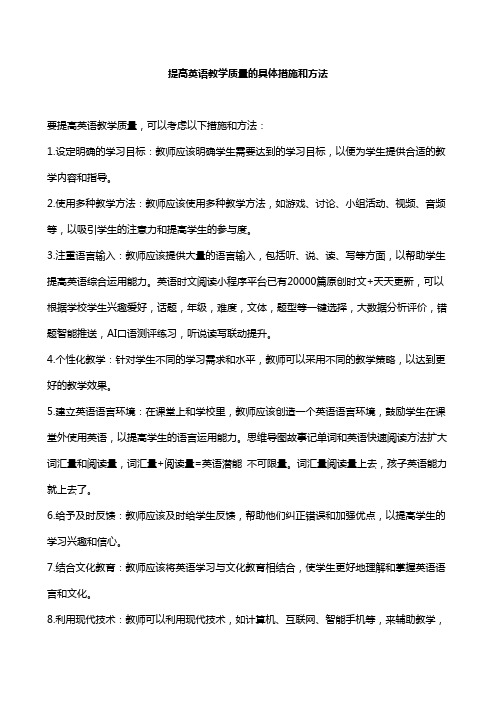 提高英语教学质量的具体措施和方法

要提高英语教学质量，可以考虑以下措施和方法：

1.设定明确的学习目标：教师应该明确学生需要达到的学习目标，以便为学生提供合适的教学内容和指导。

2.使用多种教学方法：教师应该使用多种教学方法，如游戏、讨论、小组活动、视频、音频等，以吸引学生的注意力和提高学生的参与度。

3.注重语言输入：教师应该提供大量的语言输入，包括听、说、读、写等方面，以帮助学生提高英语综合运用能力。英语时文阅读小程序平台已有20000篇原创时文+天天更新，可以根据学校学生兴趣爱好，话题，年级，难度，文体，题型等一键选择，大数据分析评价，错题智能推送，AI口语测评练习，听说读写联动提升。

4.个性化教学：针对学生不同的学习需求和水平，教师可以采用不同的教学策略，以达到更好的教学效果。

5.建立英语语言环境：在课堂上和学校里，教师应该创造一个英语语言环境，鼓励学生在课堂外使用英语，以提高学生的语言运用能力。思维导图故事记单词和英语快速阅读方法扩大词汇量和阅读量，词汇量+阅读量=英语潜能 不可限量。词汇量阅读量上去，孩子英语能力就上去了。

6.给予及时反馈：教师应该及时给学生反馈，帮助他们纠正错误和加强优点，以提高学生的学习兴趣和信心。

7.结合文化教育：教师应该将英语学习与文化教育相结合，使学生更好地理解和掌握英语语言和文化。

8.利用现代技术：教师可以利用现代技术，如计算机、互联网、智能手机等，来辅助教学，